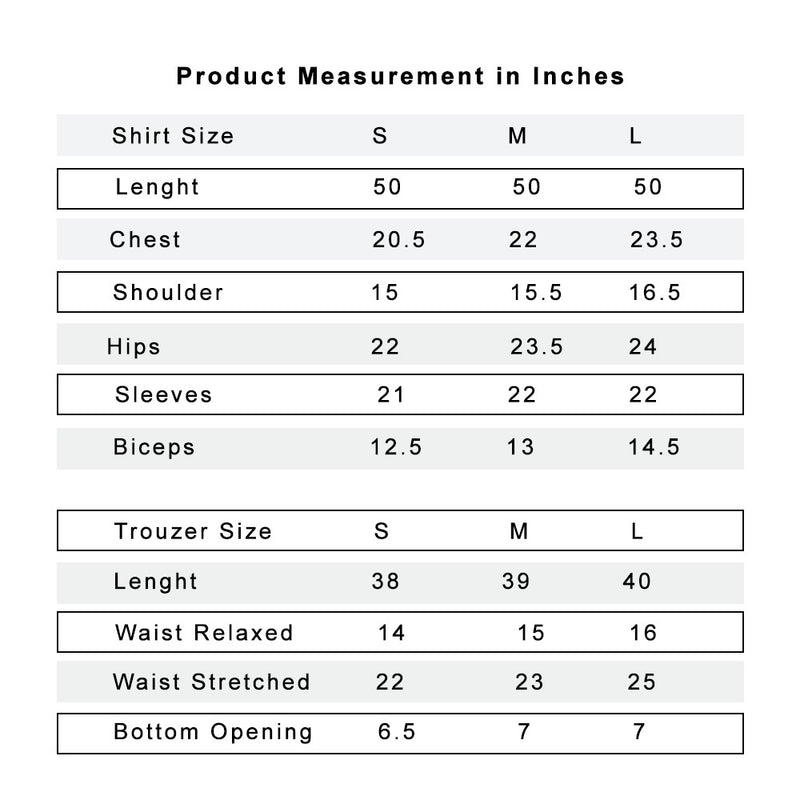 Product Measurement in Inches

| Shirt Size | S | M | L |
|---|---|---|---|
| Lenght | 50 | 50 | 50 |
| Chest | 20.5 | 22 | 23.5 |
| Shoulder | 15 | 15.5 | 16.5 |
| Hips | 22 | 23.5 | 24 |
| Sleeves | 21 | 22 | 22 |
| Biceps | 12.5 | 13 | 14.5 |

| Trouzer Size | S | M | L |
|---|---|---|---|
| Lenght | 38 | 39 | 40 |
| Waist Relaxed | 14 | 15 | 16 |
| Waist Stretched | 22 | 23 | 25 |
| Bottom Opening | 6.5 | 7 | 7 |